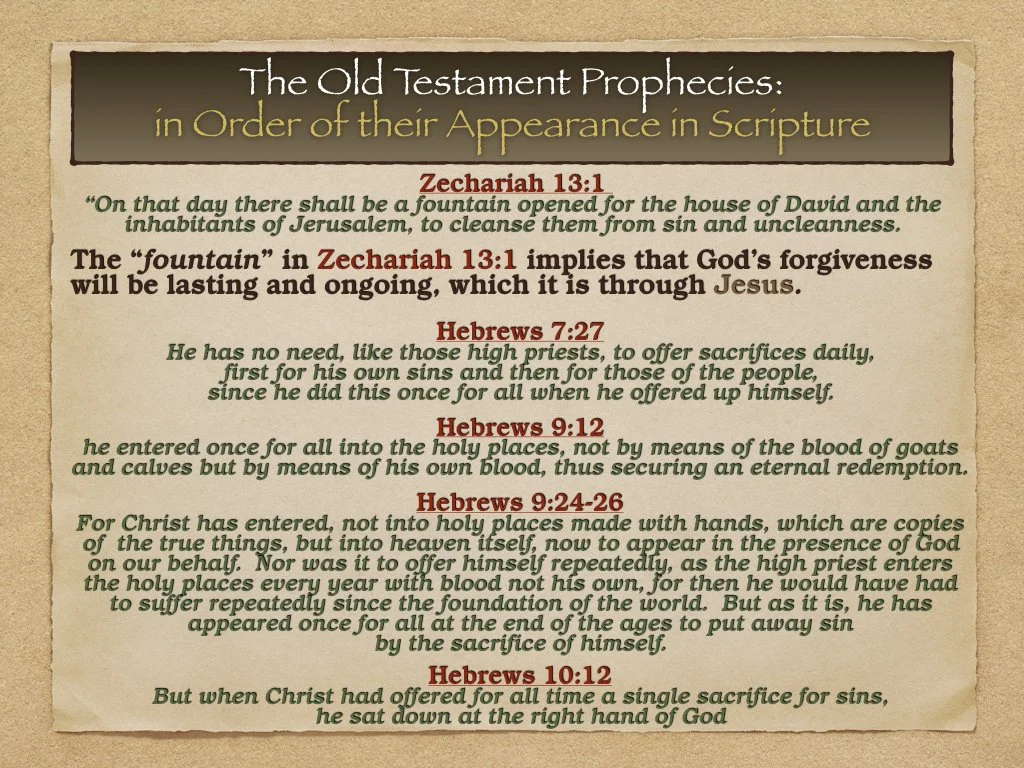 The Old Testament Prophecies:
in Order of their Appearance in Scripture

Zechariah 13:1
"On that day there shall be a fountain opened for the house of David and the inhabitants of Jerusalem, to cleanse them from sin and uncleanness.

The "fountain" in Zechariah 13:1 implies that God's forgiveness will be lasting and ongoing, which it is through Jesus.

Hebrews 7:27
He has no need, like those high priests, to offer sacrifices daily, first for his own sins and then for those of the people, since he did this once for all when he offered up himself.

Hebrews 9:12
he entered once for all into the holy places, not by means of the blood of goats and calves but by means of his own blood, thus securing an eternal redemption.

Hebrews 9:24-26
For Christ has entered, not into holy places made with hands, which are copies of the true things, but into heaven itself, now to appear in the presence of God on our behalf. Nor was it to offer himself repeatedly, as the high priest enters the holy places every year with blood not his own, for then he would have had to suffer repeatedly since the foundation of the world. But as it is, he has appeared once for all at the end of the ages to put away sin by the sacrifice of himself.

Hebrews 10:12
But when Christ had offered for all time a single sacrifice for sins, he sat down at the right hand of God